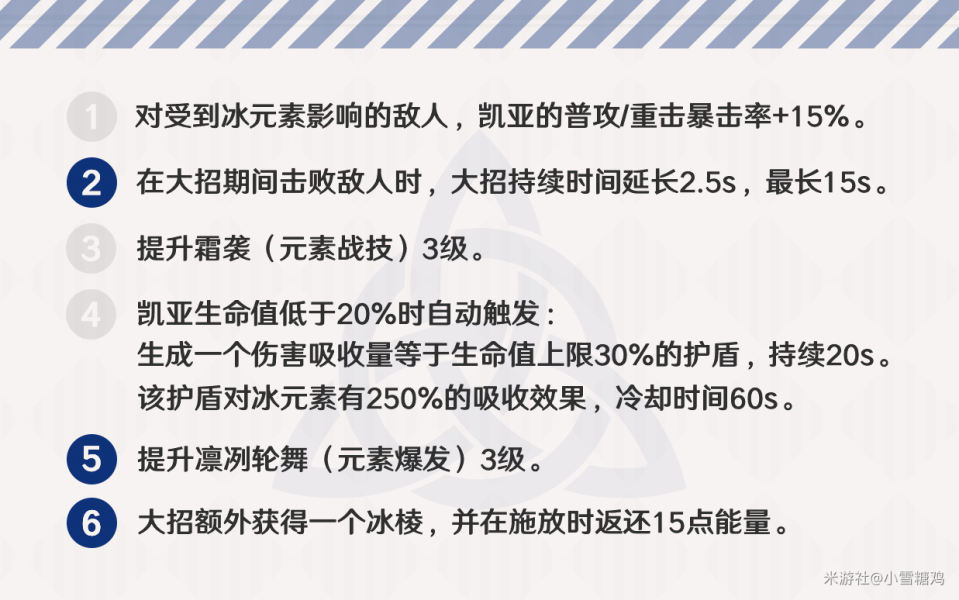 1 对受到冰元素影响的敌人，凯亚的普攻/重击暴击率+15%。

2 在大招期间击败敌人时，大招持续时间延长2.5s，最长15s。

3 提升霜袭（元素战技）3级。

4 凯亚生命值低于20%时自动触发：
生成一个伤害吸收量等于生命值上限30%的护盾，持续20s。
该护盾对冰元素有250%的吸收效果，冷却时间60s。

5 提升凛冽轮舞（元素爆发）3级。

6 大招额外获得一个冰棱，并在施放时返还15点能量。

米游社@小雪糖鸡